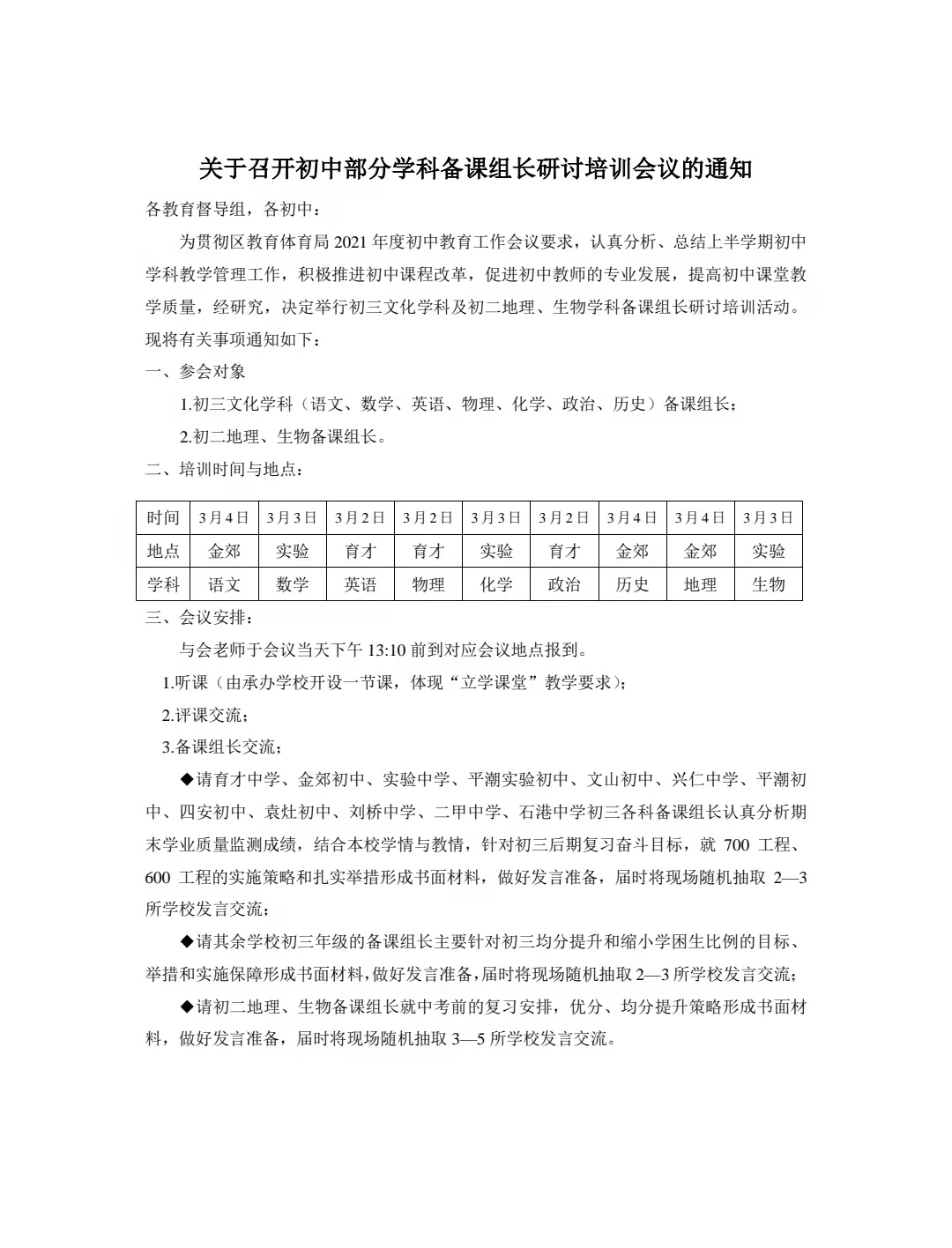 关于召开初中部分学科备课组长研讨培训会议的通知

各教育督导组，各初中：

为贯彻区教育体育局 2021 年度初中教育工作会议要求，认真分析、总结上半学期初中学科教学管理工作，积极推进初中课程改革，促进初中教师的专业发展，提高初中课堂教学质量，经研究，决定举行初三文化学科及初二地理、生物学科备课组长研讨培训活动。现将有关事项通知如下：

一、参会对象

1.初三文化学科（语文、数学、英语、物理、化学、政治、历史）备课组长；

2.初二地理、生物备课组长。

二、培训时间与地点：

| 时间 | 3月4日 | 3月3日 | 3月2日 | 3月2日 | 3月3日 | 3月2日 | 3月4日 | 3月4日 | 3月3日 |
|---|---|---|---|---|---|---|---|---|---|
| 地点 | 金郊 | 实验 | 育才 | 育才 | 实验 | 育才 | 金郊 | 金郊 | 实验 |
| 学科 | 语文 | 数学 | 英语 | 物理 | 化学 | 政治 | 历史 | 地理 | 生物 |

三、会议安排：

与会老师于会议当天下午 13:10 前到对应会议地点报到。

1.听课（由承办学校开设一节课，体现“立学课堂”教学要求）；

2.评课交流；

3.备课组长交流；

◆请育才中学、金郊初中、实验中学、平潮实验初中、文山初中、兴仁中学、平潮初中、四安初中、袁灶初中、刘桥中学、二甲中学、石港中学初三各科备课组长认真分析期末学业质量监测成绩，结合本校学情与教情，针对初三后期复习奋斗目标，就 700 工程、600 工程的实施策略和扎实举措形成书面材料，做好发言准备，届时将现场随机抽取 2—3 所学校发言交流；

◆请其余学校初三年级的备课组长主要针对初三均分提升和缩小学困生比例的目标、举措和实施保障形成书面材料，做好发言准备，届时将现场随机抽取 2—3 所学校发言交流；

◆请初二地理、生物备课组长就中考前的复习安排，优分、均分提升策略形成书面材料，做好发言准备，届时将现场随机抽取 3—5 所学校发言交流。